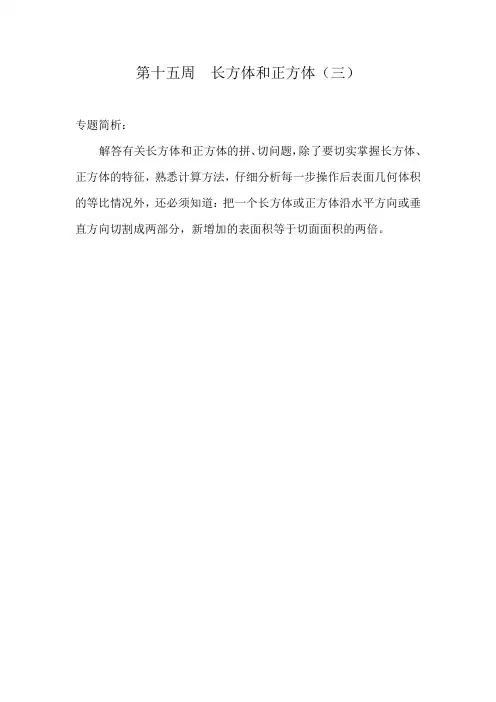 第十五周 长方体和正方体（三）

专题简析：

解答有关长方体和正方体的拼、切问题，除了要切实掌握长方体、正方体的特征，熟悉计算方法，仔细分析每一步操作后表面几何体积的等比情况外，还必须知道：把一个长方体或正方体沿水平方向或垂直方向切割成两部分，新增加的表面积等于切面面积的两倍。